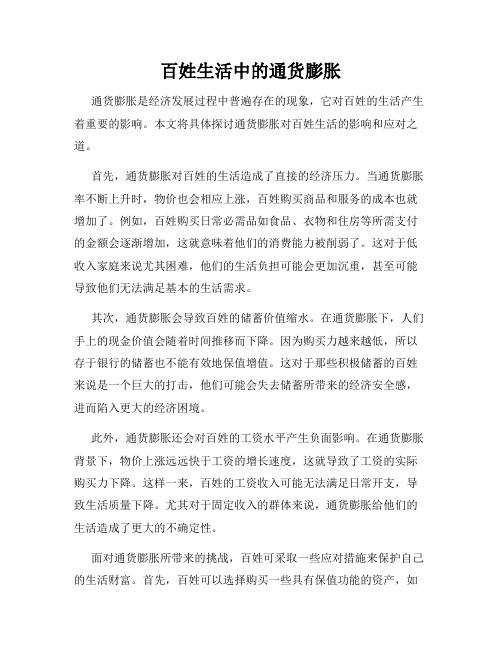 百姓生活中的通货膨胀

通货膨胀是经济发展过程中普遍存在的现象，它对百姓的生活产生着重要的影响。本文将具体探讨通货膨胀对百姓生活的影响和应对之道。

首先，通货膨胀对百姓的生活造成了直接的经济压力。当通货膨胀率不断上升时，物价也会相应上涨，百姓购买商品和服务的成本也就增加了。例如，百姓购买日常必需品如食品、衣物和住房等所需支付的金额会逐渐增加，这就意味着他们的消费能力被削弱了。这对于低收入家庭来说尤其困难，他们的生活负担可能会更加沉重，甚至可能导致他们无法满足基本的生活需求。

其次，通货膨胀会导致百姓的储蓄价值缩水。在通货膨胀下，人们手上的现金价值会随着时间推移而下降。因为购买力越来越低，所以存于银行的储蓄也不能有效地保值增值。这对于那些积极储蓄的百姓来说是一个巨大的打击，他们可能会失去储蓄所带来的经济安全感，进而陷入更大的经济困境。

此外，通货膨胀还会对百姓的工资水平产生负面影响。在通货膨胀背景下，物价上涨远远快于工资的增长速度，这就导致了工资的实际购买力下降。这样一来，百姓的工资收入可能无法满足日常开支，导致生活质量下降。尤其对于固定收入的群体来说，通货膨胀给他们的生活造成了更大的不确定性。

面对通货膨胀所带来的挑战，百姓可采取一些应对措施来保护自己的生活财富。首先，百姓可以选择购买一些具有保值功能的资产，如